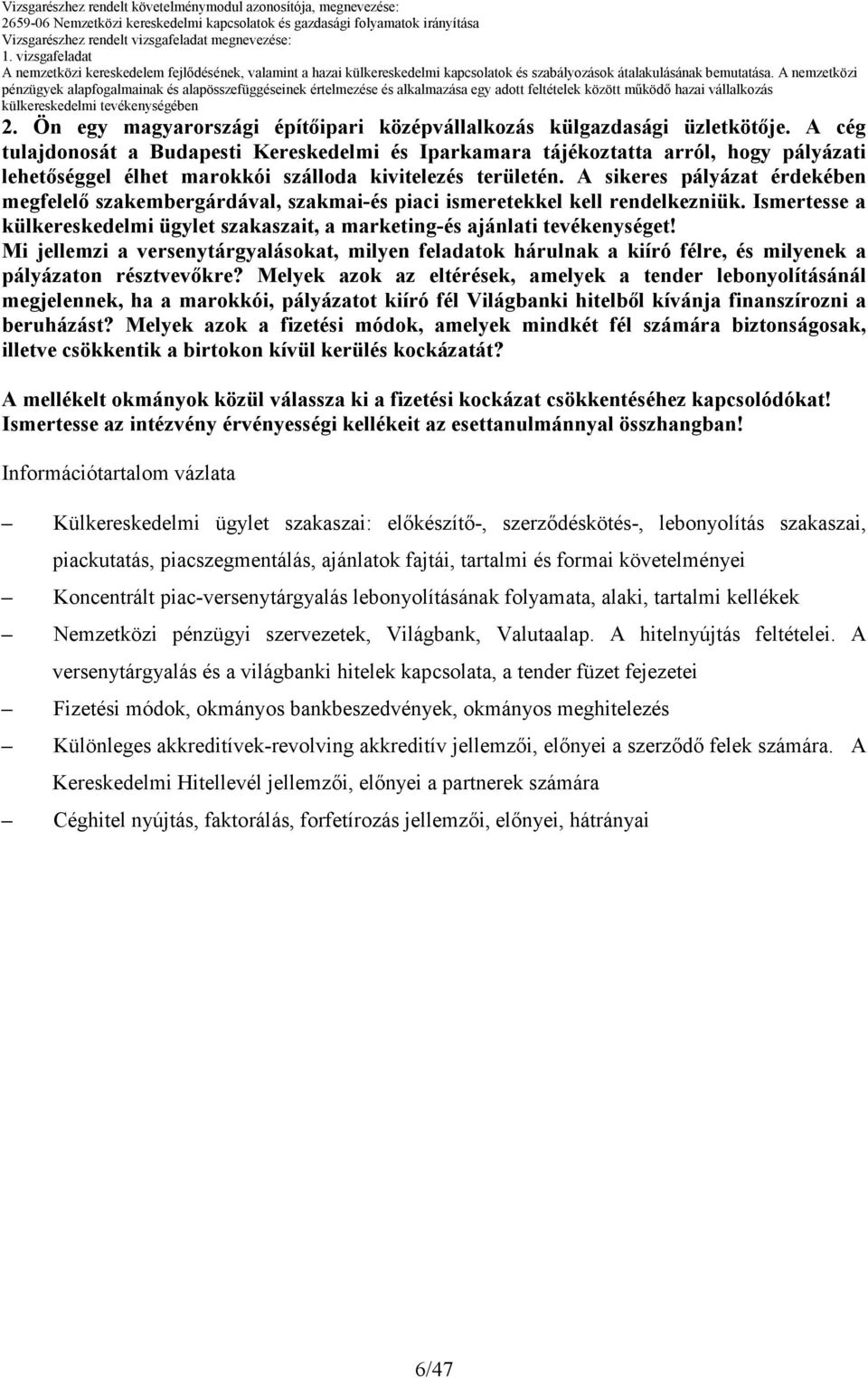 Vizsgarészhez rendelt követelménymodul azonosítója, megnevezése:
2659-06 Nemzetközi kereskedelmi kapcsolatok és gazdasági folyamatok irányítása
Vizsgarészhez rendelt vizsgafeladat megnevezése:
1. vizsgafeladat
A nemzetközi kereskedelem fejlődésének, valamint a hazai külkereskedelmi kapcsolatok és szabályozások átalakulásának bemutatása. A nemzetközi pénzügyek alapfogalmainak és alapösszefüggéseinek értelmezése és alkalmazása egy adott feltételek között működő hazai vállalkozás külkereskedelmi tevékenységében

2. Ön egy magyarországi építőipari középvállalkozás külgazdasági üzletkötője. A cég tulajdonosát a Budapesti Kereskedelmi és Iparkamara tájékoztatta arról, hogy pályázati lehetőséggel élhet marokkói szálloda kivitelezés területén. A sikeres pályázat érdekében megfelelő szakembergárdával, szakmai-és piaci ismeretekkel kell rendelkezniük. Ismertesse a külkereskedelmi ügylet szakaszait, a marketing-és ajánlati tevékenységet! Mi jellemzi a versenytárgyalásokat, milyen feladatok hárulnak a kiíró félre, és milyenek a pályázaton résztvevőkre? Melyek azok az eltérések, amelyek a tender lebonyolításánál megjelennek, ha a marokkói, pályázatot kiíró fél Világbanki hitelből kívánja finanszírozni a beruházást? Melyek azok a fizetési módok, amelyek mindkét fél számára biztonságosak, illetve csökkentik a birtokon kívül kerülés kockázatát?

A mellékelt okmányok közül válassza ki a fizetési kockázat csökkentéséhez kapcsolódókat! Ismertesse az intézvény érvényességi kellékeit az esettanulmánnyal összhangban!

Információtartalom vázlata

– Külkereskedelmi ügylet szakaszai: előkészítő-, szerződéskötés-, lebonyolítás szakaszai, piackutatás, piacszegmentálás, ajánlatok fajtái, tartalmi és formai követelményei
– Koncentrált piac-versenytárgyalás lebonyolításának folyamata, alaki, tartalmi kellékek
– Nemzetközi pénzügyi szervezetek, Világbank, Valutaalap. A hitelnyújtás feltételei. A versenytárgyalás és a világbanki hitelek kapcsolata, a tender füzet fejezetei
– Fizetési módok, okmányos bankbeszedvények, okmányos meghitelezés
– Különleges akkreditívek-revolving akkreditív jellemzői, előnyei a szerződő felek számára. A Kereskedelmi Hitellevél jellemzői, előnyei a partnerek számára
– Céghitel nyújtás, faktorálás, forfetírozás jellemzői, előnyei, hátrányai

6/47